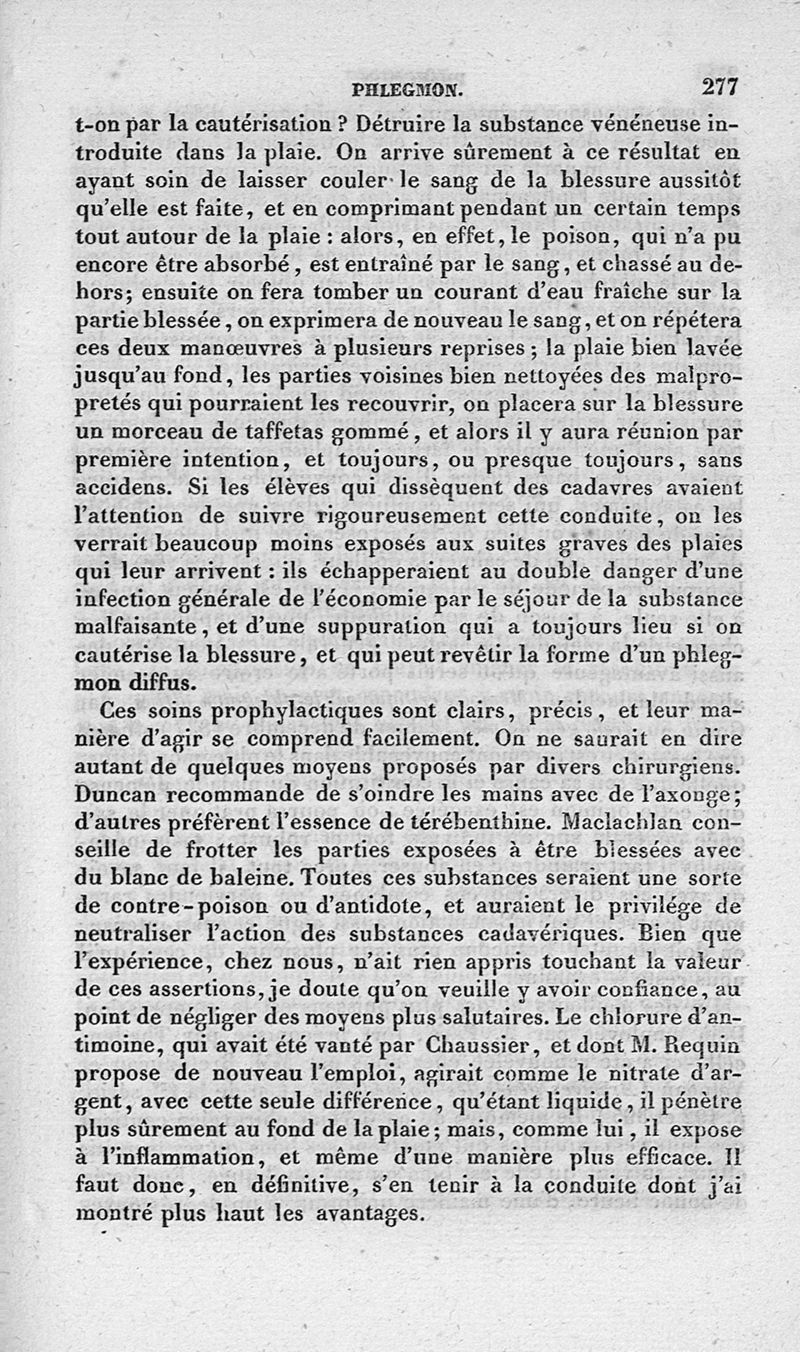 PHLEGMON. 277

t-on par la cautérisation ? Détruire la substance vénéneuse introduite dans la plaie. On arrive sûrement à ce résultat en ayant soin de laisser couler le sang de la blessure aussitôt qu'elle est faite, et en comprimant pendant un certain temps tout autour de la plaie : alors, en effet, le poison, qui n'a pu encore être absorbé, est entraîné par le sang, et chassé au dehors; ensuite on fera tomber un courant d'eau fraîche sur la partie blessée, on exprimera de nouveau le sang, et on répétera ces deux manœuvres à plusieurs reprises ; la plaie bien lavée jusqu'au fond, les parties voisines bien nettoyées des malpropretés qui pourraient les recouvrir, on placera sur la blessure un morceau de taffetas gommé, et alors il y aura réunion par première intention, et toujours, ou presque toujours, sans accidens. Si les élèves qui dissèquent des cadavres avaient l'attention de suivre rigoureusement cette conduite, on les verrait beaucoup moins exposés aux suites graves des plaies qui leur arrivent : ils échapperaient au double danger d'une infection générale de l'économie par le séjour de la substance malfaisante, et d'une suppuration qui a toujours lieu si on cautérise la blessure, et qui peut revêtir la forme d'un phlegmon diffus.

Ces soins prophylactiques sont clairs, précis, et leur manière d'agir se comprend facilement. On ne saurait en dire autant de quelques moyens proposés par divers chirurgiens. Duncan recommande de s'oindre les mains avec de l'axonge; d'autres préfèrent l'essence de térébenthine. Maclachlan conseille de frotter les parties exposées à être blessées avec du blanc de baleine. Toutes ces substances seraient une sorte de contre-poison ou d'antidote, et auraient le privilége de neutraliser l'action des substances cadavériques. Bien que l'expérience, chez nous, n'ait rien appris touchant la valeur de ces assertions, je doute qu'on veuille y avoir confiance, au point de négliger des moyens plus salutaires. Le chlorure d'antimoine, qui avait été vanté par Chaussier, et dont M. Requin propose de nouveau l'emploi, agirait comme le nitrate d'argent, avec cette seule différence, qu'étant liquide, il pénètre plus sûrement au fond de la plaie; mais, comme lui, il expose à l'inflammation, et même d'une manière plus efficace. Il faut donc, en définitive, s'en tenir à la conduite dont j'ai montré plus haut les avantages.